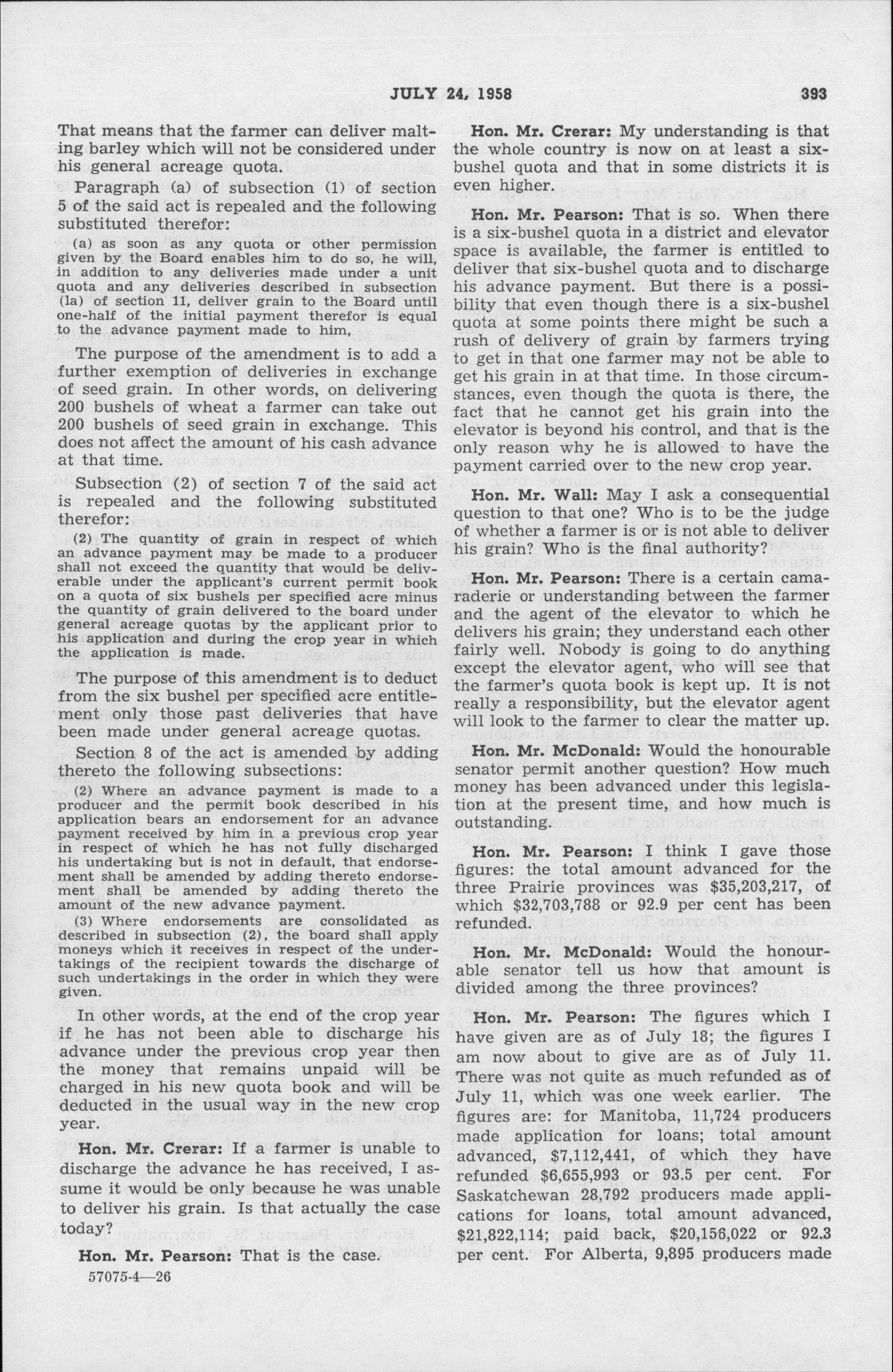 JULY 24, 1958 393

That means that the farmer can deliver malting barley which will not be considered under his general acreage quota.

Paragraph (a) of subsection (1) of section 5 of the said act is repealed and the following substituted therefor:

(a) as soon as any quota or other permission given by the Board enables him to do so, he will, in addition to any deliveries made under a unit quota and any deliveries described in subsection (1a) of section 11, deliver grain to the Board until one-half of the initial payment therefor is equal to the advance payment made to him,

The purpose of the amendment is to add a further exemption of deliveries in exchange of seed grain. In other words, on delivering 200 bushels of wheat a farmer can take out 200 bushels of seed grain in exchange. This does not affect the amount of his cash advance at that time.

Subsection (2) of section 7 of the said act is repealed and the following substituted therefor:

(2) The quantity of grain in respect of which an advance payment may be made to a producer shall not exceed the quantity that would be deliverable under the applicant's current permit book on a quota of six bushels per specified acre minus the quantity of grain delivered to the board under general acreage quotas by the applicant prior to his application and during the crop year in which the application is made.

The purpose of this amendment is to deduct from the six bushel per specified acre entitlement only those past deliveries that have been made under general acreage quotas.

Section 8 of the act is amended by adding thereto the following subsections:

(2) Where an advance payment is made to a producer and the permit book described in his application bears an endorsement for an advance payment received by him in a previous crop year in respect of which he has not fully discharged his undertaking but is not in default, that endorsement shall be amended by adding thereto endorsement shall be amended by adding thereto the amount of the new advance payment.

(3) Where endorsements are consolidated as described in subsection (2), the board shall apply moneys which it receives in respect of the undertakings of the recipient towards the discharge of such undertakings in the order in which they were given.

In other words, at the end of the crop year if he has not been able to discharge his advance under the previous crop year then the money that remains unpaid will be charged in his new quota book and will be deducted in the usual way in the new crop year.

Hon. Mr. Crerar: If a farmer is unable to discharge the advance he has received, I assume it would be only because he was unable to deliver his grain. Is that actually the case today?

Hon. Mr. Pearson: That is the case.

57075-4—26

Hon. Mr. Crerar: My understanding is that the whole country is now on at least a six-bushel quota and that in some districts it is even higher.

Hon. Mr. Pearson: That is so. When there is a six-bushel quota in a district and elevator space is available, the farmer is entitled to deliver that six-bushel quota and to discharge his advance payment. But there is a possibility that even though there is a six-bushel quota at some points there might be such a rush of delivery of grain by farmers trying to get in that one farmer may not be able to get his grain in at that time. In those circumstances, even though the quota is there, the fact that he cannot get his grain into the elevator is beyond his control, and that is the only reason why he is allowed to have the payment carried over to the new crop year.

Hon. Mr. Wall: May I ask a consequential question to that one? Who is to be the judge of whether a farmer is or is not able to deliver his grain? Who is the final authority?

Hon. Mr. Pearson: There is a certain camaraderie or understanding between the farmer and the agent of the elevator to which he delivers his grain; they understand each other fairly well. Nobody is going to do anything except the elevator agent, who will see that the farmer's quota book is kept up. It is not really a responsibility, but the elevator agent will look to the farmer to clear the matter up.

Hon. Mr. McDonald: Would the honourable senator permit another question? How much money has been advanced under this legislation at the present time, and how much is outstanding.

Hon. Mr. Pearson: I think I gave those figures: the total amount advanced for the three Prairie provinces was $35,203,217, of which $32,703,788 or 92.9 per cent has been refunded.

Hon. Mr. McDonald: Would the honourable senator tell us how that amount is divided among the three provinces?

Hon. Mr. Pearson: The figures which I have given are as of July 18; the figures I am now about to give are as of July 11. There was not quite as much refunded as of July 11, which was one week earlier. The figures are: for Manitoba, 11,724 producers made application for loans; total amount advanced, $7,112,441, of which they have refunded $6,655,993 or 93.5 per cent. For Saskatchewan 28,792 producers made applications for loans, total amount advanced, $21,822,114; paid back, $20,156,022 or 92.3 per cent. For Alberta, 9,895 producers made